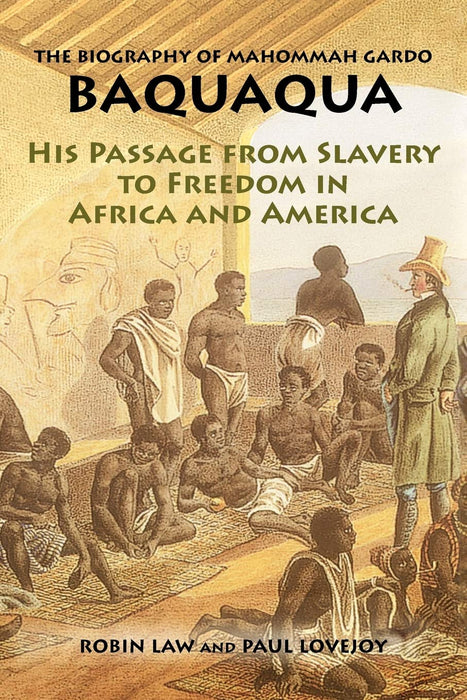 THE BIOGRAPHY OF MAHOMMAH GARDO
BAQUAQUA

HIS PASSAGE FROM SLAVERY TO FREEDOM IN AFRICA AND AMERICA

ROBIN LAW AND PAUL LOVEJOY